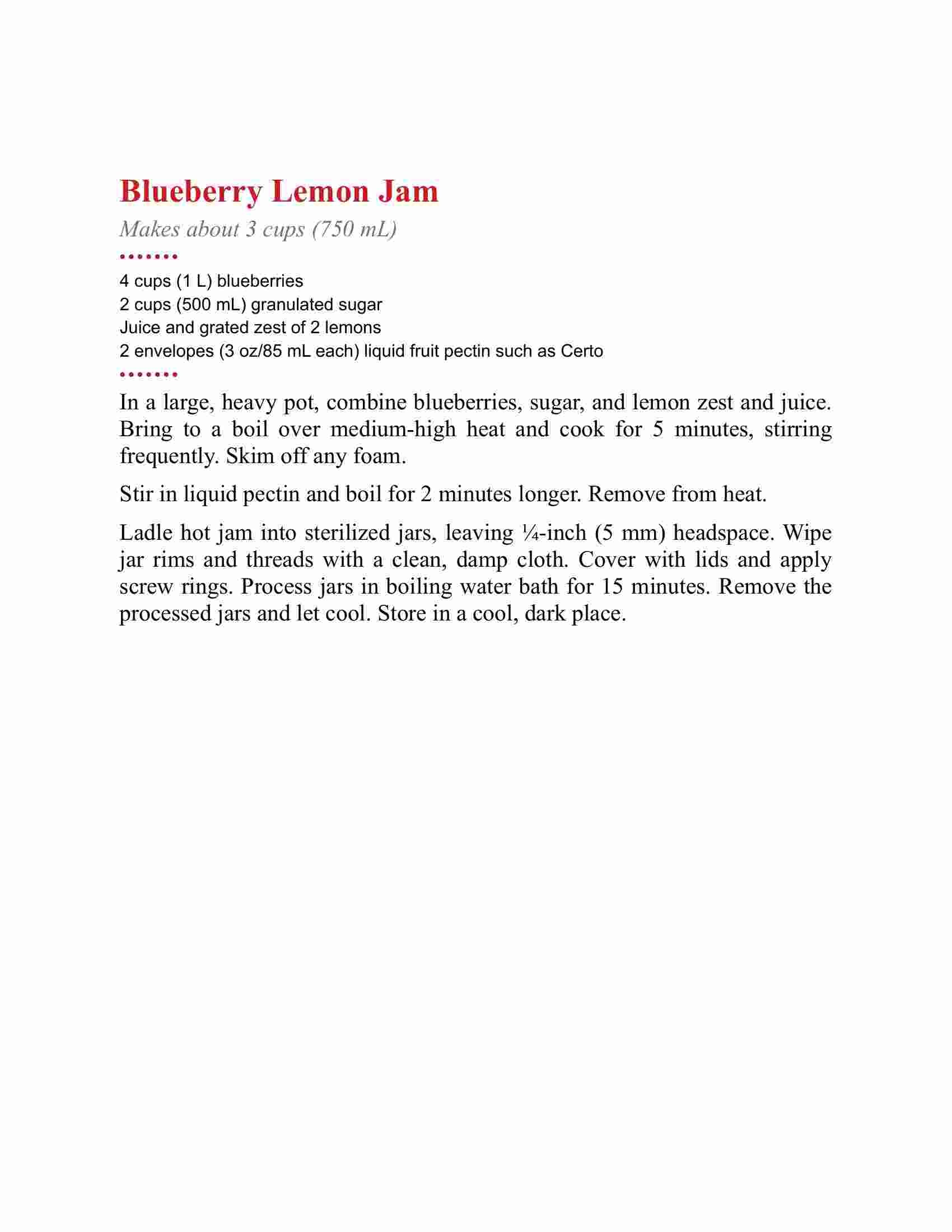 Blueberry Lemon Jam

Makes about 3 cups (750 mL)

4 cups (1 L) blueberries
2 cups (500 mL) granulated sugar
Juice and grated zest of 2 lemons
2 envelopes (3 oz/85 mL each) liquid fruit pectin such as Certo

In a large, heavy pot, combine blueberries, sugar, and lemon zest and juice. Bring to a boil over medium-high heat and cook for 5 minutes, stirring frequently. Skim off any foam.

Stir in liquid pectin and boil for 2 minutes longer. Remove from heat.

Ladle hot jam into sterilized jars, leaving ¼-inch (5 mm) headspace. Wipe jar rims and threads with a clean, damp cloth. Cover with lids and apply screw rings. Process jars in boiling water bath for 15 minutes. Remove the processed jars and let cool. Store in a cool, dark place.